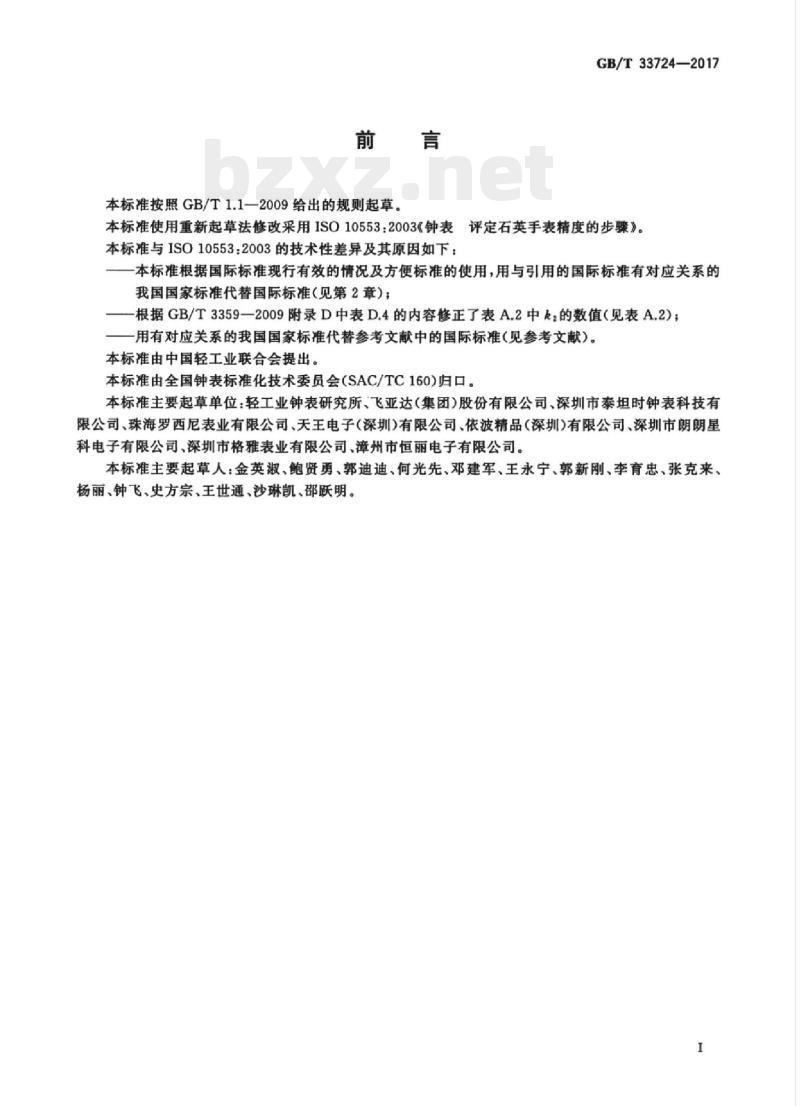 GB/T 33724—2017

前　言

bzxz.net

本标准按照 GB/T 1.1—2009 给出的规则起草。

本标准使用重新起草法修改采用 ISO 10553:2003《钟表　评定石英手表精度的步骤》。

本标准与 ISO 10553:2003 的技术性差异及其原因如下：

——本标准根据国际标准现行有效的情况及方便标准的使用，用与引用的国际标准有对应关系的我国国家标准代替国际标准(见第 2 章)；

——根据 GB/T 3359—2009 附录 D 中表 D.4 的内容修正了表 A.2 中 $k_2$ 的数值(见表 A.2)；

——用有对应关系的我国国家标准代替参考文献中的国际标准(见参考文献)。

本标准由中国轻工业联合会提出。

本标准由全国钟表标准化技术委员会(SAC/TC 160)归口。

本标准主要起草单位：轻工业钟表研究所、飞亚达(集团)股份有限公司、深圳市泰坦时钟表科技有限公司、珠海罗西尼表业有限公司、天王电子(深圳)有限公司、依波精品(深圳)有限公司、深圳市朗朗星科电子有限公司、深圳市格雅表业有限公司、漳州市恒丽电子有限公司。

本标准主要起草人：金英淑、鲍贤勇、郭迪迪、何光先、邓建军、王永宁、郭新刚、李育忠、张克来、杨丽、钟飞、史方宗、王世通、沙琳凯、邵跃明。

I